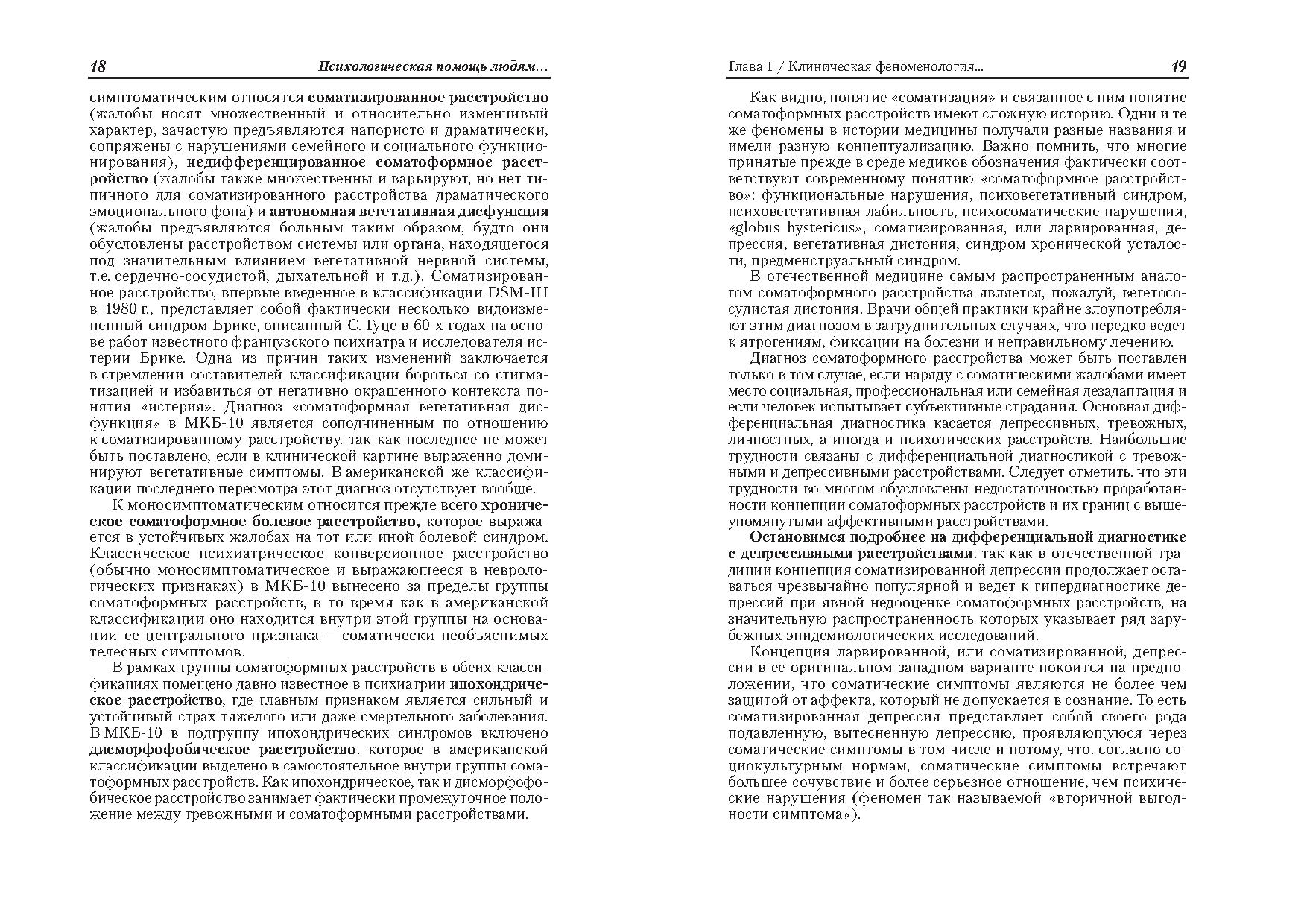 18 Психологическая помощь людям…

симптоматическим относятся соматизированное расстройство (жалобы носят множественный и относительно изменчивый характер, зачастую предъявляются напористо и драматически, сопряжены с нарушениями семейного и социального функционирования), недифференцированное соматоформное расстройство (жалобы также множественны и варьируют, но нет типичного для соматизированного расстройства драматического эмоционального фона) и автономная вегетативная дисфункция (жалобы предъявляются больным таким образом, будто они обусловлены расстройством системы или органа, находящегося под значительным влиянием вегетативной нервной системы, т.е. сердечно-сосудистой, дыхательной и т.д.). Соматизированное расстройство, впервые введенное в классификации DSM-III в 1980 г., представляет собой фактически несколько видоизмененный синдром Брике, описанный С. Гуце в 60-х годах на основе работ известного французского психиатра и исследователя истерии Брике. Одна из причин таких изменений заключается в стремлении составителей классификации бороться со стигматизацией и избавиться от негативно окрашенного контекста понятия «истерия». Диагноз «соматоформная вегетативная дисфункция» в МКБ-10 является соподчиненным по отношению к соматизированному расстройству, так как последнее не может быть поставлено, если в клинической картине выраженно доминируют вегетативные симптомы. В американской же классификации последнего пересмотра этот диагноз отсутствует вообще.

К моносимптоматическим относится прежде всего хроническое соматоформное болевое расстройство, которое выражается в устойчивых жалобах на тот или иной болевой синдром. Классическое психиатрическое конверсионное расстройство (обычно моносимптоматическое и выражающееся в неврологических признаках) в МКБ-10 вынесено за пределы группы соматоформных расстройств, в то время как в американской классификации оно находится внутри этой группы на основании ее центрального признака – соматически необъяснимых телесных симптомов.

В рамках группы соматоформных расстройств в обеих классификациях помещено давно известное в психиатрии ипохондрическое расстройство, где главным признаком является сильный и устойчивый страх тяжелого или даже смертельного заболевания. В МКБ-10 в подгруппу ипохондрических синдромов включено дисморфофобическое расстройство, которое в американской классификации выделено в самостоятельное внутри группы соматоформных расстройств. Как ипохондрическое, так и дисморфофобическое расстройство занимает фактически промежуточное положение между тревожными и соматоформными расстройствами.

Глава 1 / Клиническая феноменология… 19

Как видно, понятие «соматизация» и связанное с ним понятие соматоформных расстройств имеют сложную историю. Одни и те же феномены в истории медицины получали разные названия и имели разную концептуализацию. Важно помнить, что многие принятые прежде в среде медиков обозначения фактически соответствуют современному понятию «соматоформное расстройство»: функциональные нарушения, психовегетативный синдром, психовегетативная лабильность, психосоматические нарушения, «globus hystericus», соматизированная, или ларвированная, депрессия, вегетативная дистония, синдром хронической усталости, предменструальный синдром.

В отечественной медицине самым распространенным аналогом соматоформного расстройства является, пожалуй, вегетососудистая дистония. Врачи общей практики крайне злоупотребляют этим диагнозом в затруднительных случаях, что нередко ведет к ятрогениям, фиксации на болезни и неправильному лечению.

Диагноз соматоформного расстройства может быть поставлен только в том случае, если наряду с соматическими жалобами имеет место социальная, профессиональная или семейная дезадаптация и если человек испытывает субъективные страдания. Основная дифференциальная диагностика касается депрессивных, тревожных, личностных, а иногда и психотических расстройств. Наибольшие трудности связаны с дифференциальной диагностикой с тревожными и депрессивными расстройствами. Следует отметить. что эти трудности во многом обусловлены недостаточностью проработанности концепции соматоформных расстройств и их границ с вышеупомянутыми аффективными расстройствами.

Остановимся подробнее на дифференциальной диагностике с депрессивными расстройствами, так как в отечественной традиции концепция соматизированной депрессии продолжает оставаться чрезвычайно популярной и ведет к гипердиагностике депрессий при явной недооценке соматоформных расстройств, на значительную распространенность которых указывает ряд зарубежных эпидемиологических исследований.

Концепция ларвированной, или соматизированной, депрессии в ее оригинальном западном варианте покоится на предположении, что соматические симптомы являются не более чем защитой от аффекта, который не допускается в сознание. То есть соматизированная депрессия представляет собой своего рода подавленную, вытесненную депрессию, проявляющуюся через соматические симптомы в том числе и потому, что, согласно социокультурным нормам, соматические симптомы встречают большее сочувствие и более серьезное отношение, чем психические нарушения (феномен так называемой «вторичной выгодности симптома»).